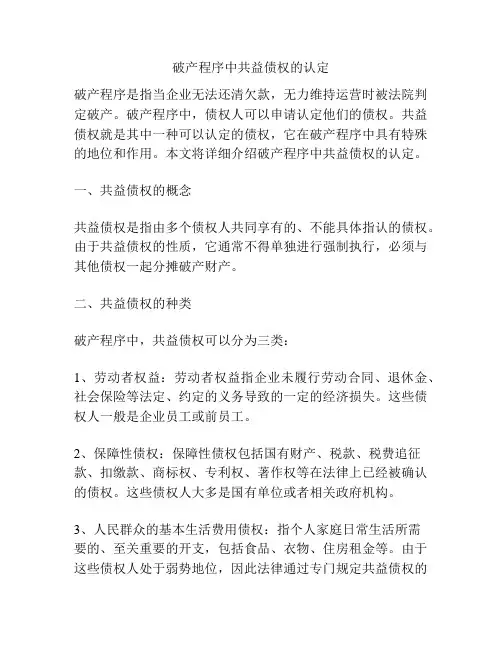 破产程序中共益债权的认定

破产程序是指当企业无法还清欠款，无力维持运营时被法院判定破产。破产程序中，债权人可以申请认定他们的债权。共益债权就是其中一种可以认定的债权，它在破产程序中具有特殊的地位和作用。本文将详细介绍破产程序中共益债权的认定。

一、共益债权的概念

共益债权是指由多个债权人共同享有的、不能具体指认的债权。由于共益债权的性质，它通常不得单独进行强制执行，必须与其他债权一起分摊破产财产。

二、共益债权的种类

破产程序中，共益债权可以分为三类：

1、劳动者权益：劳动者权益指企业未履行劳动合同、退休金、社会保险等法定、约定的义务导致的一定的经济损失。这些债权人一般是企业员工或前员工。

2、保障性债权：保障性债权包括国有财产、税款、税费追征款、扣缴款、商标权、专利权、著作权等在法律上已经被确认的债权。这些债权人大多是国有单位或者相关政府机构。

3、人民群众的基本生活费用债权：指个人家庭日常生活所需要的、至关重要的开支，包括食品、衣物、住房租金等。由于这些债权人处于弱势地位，因此法律通过专门规定共益债权的